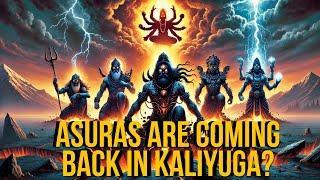 ASURAS ARE COMING BACK IN KALIYUGA?